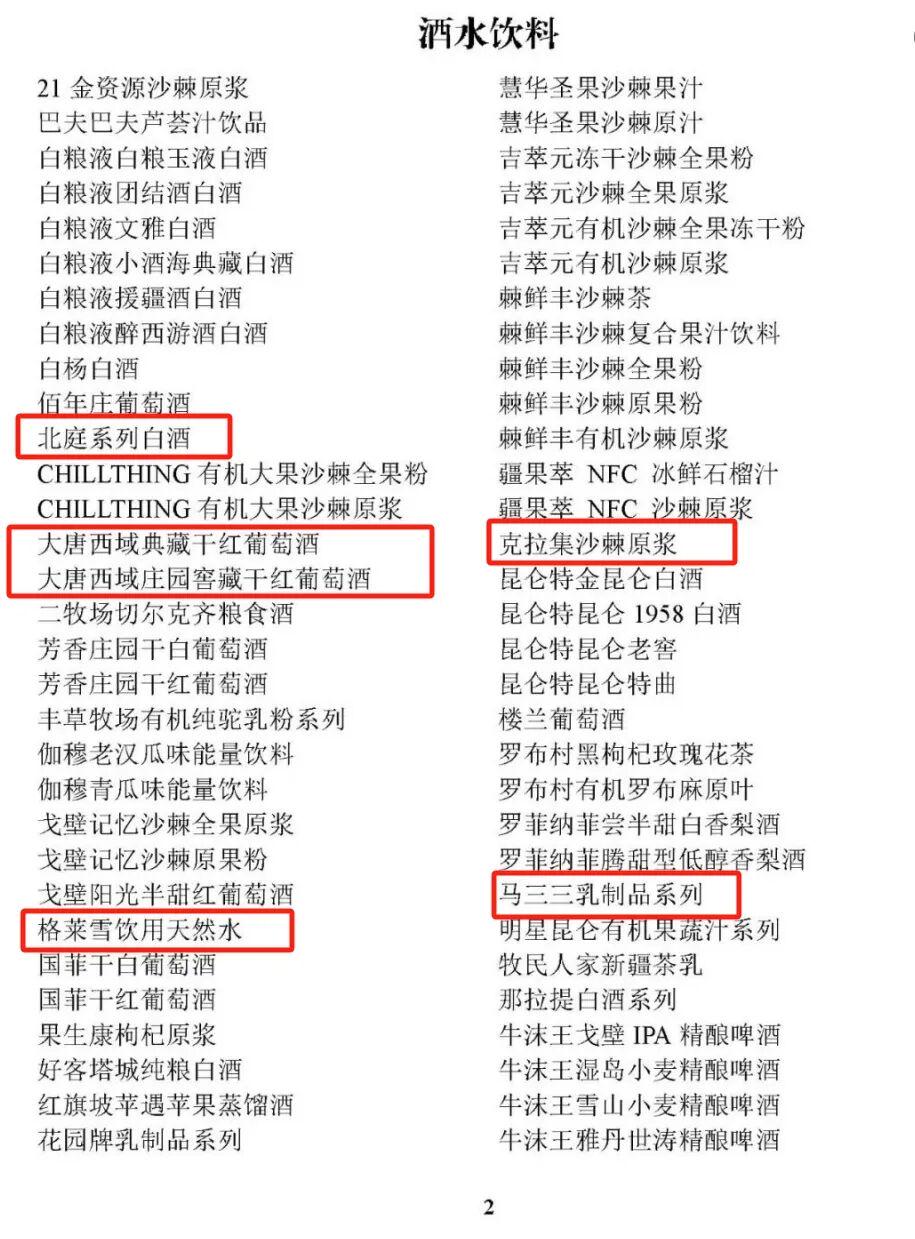 酒水饮料

21金资源沙棘原浆
巴夫巴夫芦荟汁饮品
白粮液白粮玉液白酒
白粮液团结酒白酒
白粮液文雅白酒
白粮液小酒海典藏白酒
白粮液援疆酒白酒
白粮液醉西游酒白酒
白杨白酒
佰年庄葡萄酒
北庭系列白酒
CHILLTHING有机大果沙棘全果粉
CHILLTHING有机大果沙棘原浆
大唐西域典藏干红葡萄酒
大唐西域庄园窖藏干红葡萄酒
二牧场切尔克齐粮食酒
芳香庄园干白葡萄酒
芳香庄园干红葡萄酒
丰草牧场有机纯驼乳粉系列
伽穆老汉瓜味能量饮料
伽穆青瓜味能量饮料
戈壁记忆沙棘全果原浆
戈壁记忆沙棘原果粉
戈壁阳光半甜红葡萄酒
格莱雪饮用天然水
国菲干白葡萄酒
国菲干红葡萄酒
果生康枸杞原浆
好客塔城纯粮白酒
红旗坡苹遇苹果蒸馏酒
花园牌乳制品系列

慧华圣果沙棘果汁
慧华圣果沙棘原汁
吉萃元冻干沙棘全果粉
吉萃元沙棘全果原浆
吉萃元有机沙棘全果冻干粉
吉萃元有机沙棘原浆
棘鲜丰沙棘茶
棘鲜丰沙棘复合果汁饮料
棘鲜丰沙棘全果粉
棘鲜丰沙棘原果粉
棘鲜丰有机沙棘原浆
疆果萃 NFC 冰鲜石榴汁
疆果萃 NFC 沙棘原浆
克拉集沙棘原浆
昆仑特金昆仑白酒
昆仑特昆仑1958白酒
昆仑特昆仑老窖
昆仑特昆仑特曲
楼兰葡萄酒
罗布村黑枸杞玫瑰花茶
罗布村有机罗布麻原叶
罗菲纳菲尝半甜白香梨酒
罗菲纳菲腾甜型低醇香梨酒
马三三乳制品系列
明星昆仑有机果蔬汁系列
牧民人家新疆茶乳
那拉提白酒系列
牛沫王戈壁IPA精酿啤酒
牛沫王湿岛小麦精酿啤酒
牛沫王雪山小麦精酿啤酒
牛沫王雅丹世涛精酿啤酒

2